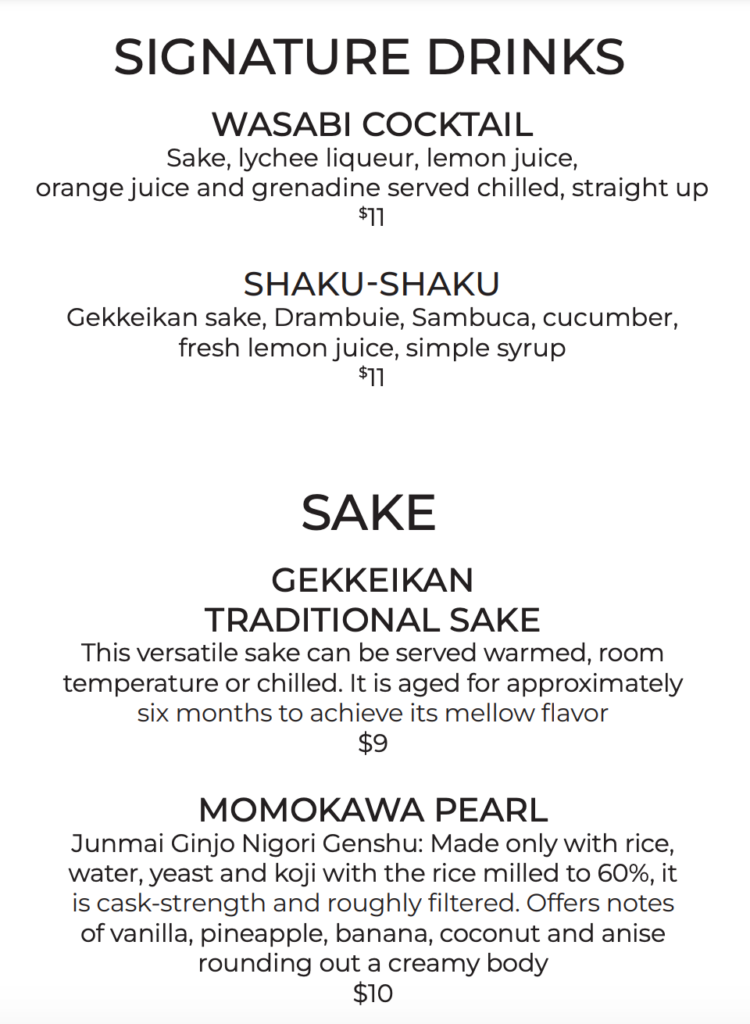 SIGNATURE DRINKS

WASABI COCKTAIL

Sake, lychee liqueur, lemon juice, orange juice and grenadine served chilled, straight up

$11

SHAKU-SHAKU

Gekkeikan sake, Drambuie, Sambuca, cucumber, fresh lemon juice, simple syrup

$11

SAKE

GEKKEIKAN
TRADITIONAL SAKE

This versatile sake can be served warmed, room temperature or chilled. It is aged for approximately six months to achieve its mellow flavor

$9

MOMOKAWA PEARL

Junmai Ginjo Nigori Genshu: Made only with rice, water, yeast and koji with the rice milled to 60%, it is cask-strength and roughly filtered. Offers notes of vanilla, pineapple, banana, coconut and anise rounding out a creamy body

$10